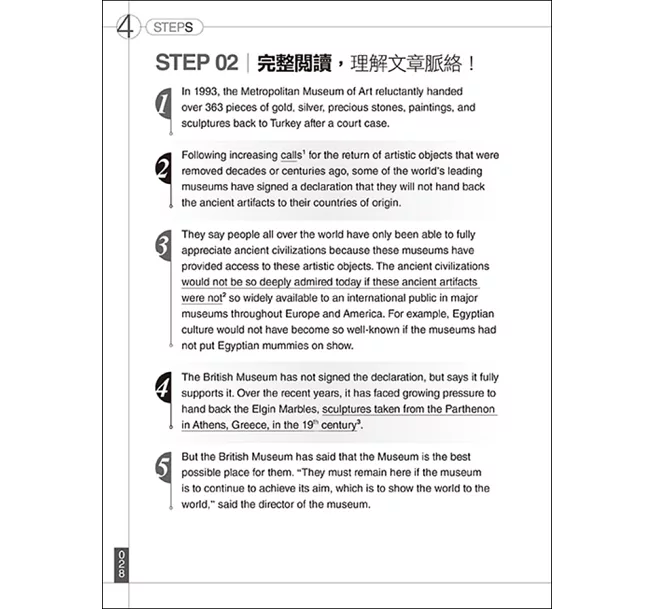 4 STEPS

STEP 02 | 完整閱讀，理解文章脈絡！

1 In 1993, the Metropolitan Museum of Art reluctantly handed over 363 pieces of gold, silver, precious stones, paintings, and sculptures back to Turkey after a court case.

2 Following increasing calls$^1$ for the return of artistic objects that were removed decades or centuries ago, some of the world's leading museums have signed a declaration that they will not hand back the ancient artifacts to their countries of origin.

3 They say people all over the world have only been able to fully appreciate ancient civilizations because these museums have provided access to these artistic objects. The ancient civilizations would not be so deeply admired today if these ancient artifacts were not$^2$ so widely available to an international public in major museums throughout Europe and America. For example, Egyptian culture would not have become so well-known if the museums had not put Egyptian mummies on show.

4 The British Museum has not signed the declaration, but says it fully supports it. Over the recent years, it has faced growing pressure to hand back the Elgin Marbles, sculptures taken from the Parthenon in Athens, Greece, in the 19$^{th}$ century$^3$.

5 But the British Museum has said that the Museum is the best possible place for them. "They must remain here if the museum is to continue to achieve its aim, which is to show the world to the world," said the director of the museum.

028